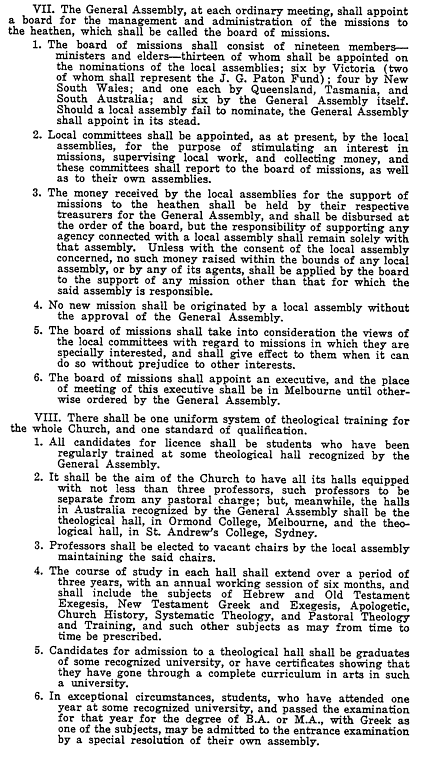 VII. The General Assembly, at each ordinary meeting, shall appoint a board for the management and administration of the missions to the heathen, which shall be called the board of missions.

1. The board of missions shall consist of nineteen members—ministers and elders—thirteen of whom shall be appointed on the nominations of the local assemblies; six by Victoria (two of whom shall represent the J. G. Paton Fund); four by New South Wales; and one each by Queensland, Tasmania, and South Australia; and six by the General Assembly itself. Should a local assembly fail to nominate, the General Assembly shall appoint in its stead.

2. Local committees shall be appointed, as at present, by the local assemblies, for the purpose of stimulating an interest in missions, supervising local work, and collecting money, and these committees shall report to the board of missions, as well as to their own assemblies.

3. The money received by the local assemblies for the support of missions to the heathen shall be held by their respective treasurers for the General Assembly, and shall be disbursed at the order of the board, but the responsibility of supporting any agency connected with a local assembly shall remain solely with that assembly. Unless with the consent of the local assembly concerned, no such money raised within the bounds of any local assembly, or by any of its agents, shall be applied by the board to the support of any mission other than that for which the said assembly is responsible.

4. No new mission shall be originated by a local assembly without the approval of the General Assembly.

5. The board of missions shall take into consideration the views of the local committees with regard to missions in which they are specially interested, and shall give effect to them when it can do so without prejudice to other interests.

6. The board of missions shall appoint an executive, and the place of meeting of this executive shall be in Melbourne until otherwise ordered by the General Assembly.

VIII. There shall be one uniform system of theological training for the whole Church, and one standard of qualification.

1. All candidates for licence shall be students who have been regularly trained at some theological hall recognized by the General Assembly.

2. It shall be the aim of the Church to have all its halls equipped with not less than three professors, such professors to be separate from any pastoral charge; but, meanwhile, the halls in Australia recognized by the General Assembly shall be the theological hall, in Ormond College, Melbourne, and the theological hall, in St. Andrew's College, Sydney.

3. Professors shall be elected to vacant chairs by the local assembly maintaining the said chairs.

4. The course of study in each hall shall extend over a period of three years, with an annual working session of six months, and shall include the subjects of Hebrew and Old Testament Exegesis, New Testament Greek and Exegesis, Apologetic, Church History, Systematic Theology, and Pastoral Theology and Training, and such other subjects as may from time to time be prescribed.

5. Candidates for admission to a theological hall shall be graduates of some recognized university, or have certificates showing that they have gone through a complete curriculum in arts in such a university.

6. In exceptional circumstances, students, who have attended one year at some recognized university, and passed the examination for that year for the degree of B.A. or M.A., with Greek as one of the subjects, may be admitted to the entrance examination by a special resolution of their own assembly.